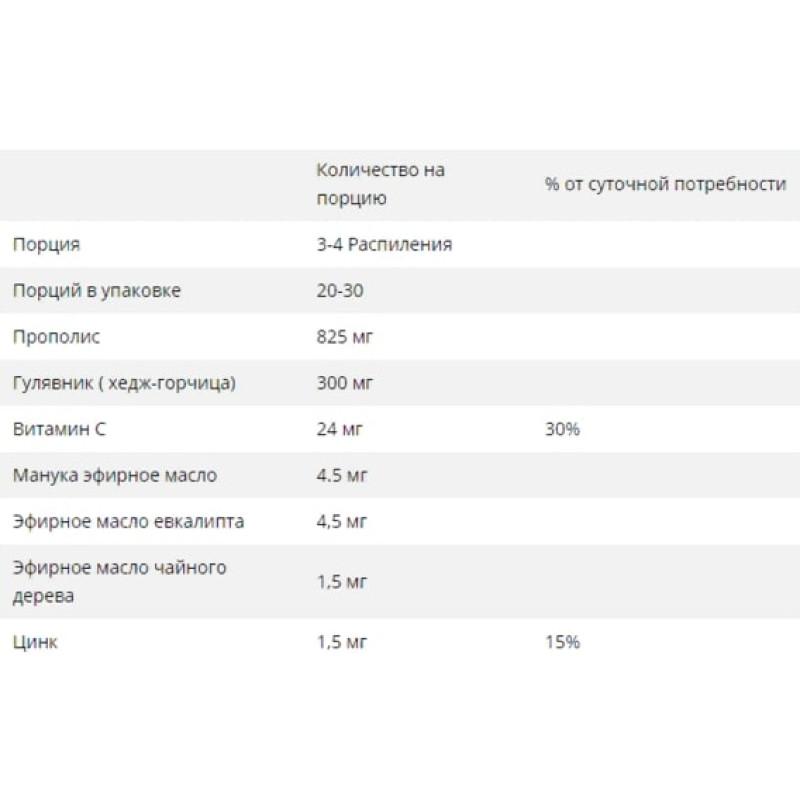 | | Количество на порцию | % от суточной потребности |
|---|---|---|
| Порция | 3-4 Распиления | |
| Порций в упаковке | 20-30 | |
| Прополис | 825 мг | |
| Гулявник ( хедж-горчица) | 300 мг | |
| Витамин С | 24 мг | 30% |
| Манука эфирное масло | 4.5 мг | |
| Эфирное масло евкалипта | 4,5 мг | |
| Эфирное масло чайного дерева | 1,5 мг | |
| Цинк | 1,5 мг | 15% |